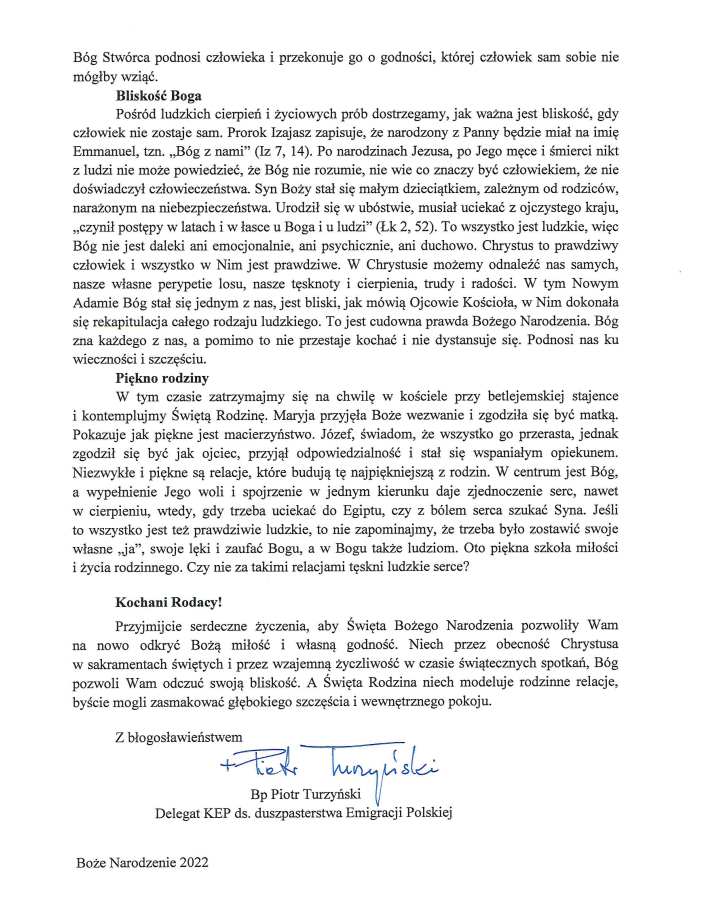 Bóg Stwórca podnosi człowieka i przekonuje go o godności, której człowiek sam sobie nie mógłby wziąć.

Bliskość Boga

Pośród ludzkich cierpień i życiowych prób dostrzegamy, jak ważna jest bliskość, gdy człowiek nie zostaje sam. Prorok Izajasz zapisuje, że narodzony z Panny będzie miał na imię Emmanuel, tzn. „Bóg z nami" (Iz 7, 14). Po narodzinach Jezusa, po Jego męce i śmierci nikt z ludzi nie może powiedzieć, że Bóg nie rozumie, nie wie co znaczy być człowiekiem, że nie doświadczył człowieczeństwa. Syn Boży stał się małym dzieciątkiem, zależnym od rodziców, narażonym na niebezpieczeństwa. Urodził się w ubóstwie, musiał uciekać z ojczystego kraju, „czynił postępy w latach i w łasce u Boga i u ludzi" (Łk 2, 52). To wszystko jest ludzkie, więc Bóg nie jest daleki ani emocjonalnie, ani psychicznie, ani duchowo. Chrystus to prawdziwy człowiek i wszystko w Nim jest prawdziwe. W Chrystusie możemy odnaleźć nas samych, nasze własne perypetie losu, nasze tęsknoty i cierpienia, trudy i radości. W tym Nowym Adamie Bóg stał się jednym z nas, jest bliski, jak mówią Ojcowie Kościoła, w Nim dokonała się rekapitulacja całego rodzaju ludzkiego. To jest cudowna prawda Bożego Narodzenia. Bóg zna każdego z nas, a pomimo to nie przestaje kochać i nie dystansuje się. Podnosi nas ku wieczności i szczęściu.

Piękno rodziny

W tym czasie zatrzymajmy się na chwilę w kościele przy betlejemskiej stajence i kontemplujmy Świętą Rodzinę. Maryja przyjęła Boże wezwanie i zgodziła się być matką. Pokazuje jak piękne jest macierzyństwo. Józef, świadom, że wszystko go przerasta, jednak zgodził się być jak ojciec, przyjął odpowiedzialność i stał się wspaniałym opiekunem. Niezwykłe i piękne są relacje, które budują tę najpiękniejszą z rodzin. W centrum jest Bóg, a wypełnienie Jego woli i spojrzenie w jednym kierunku daje zjednoczenie serc, nawet w cierpieniu, wtedy, gdy trzeba uciekać do Egiptu, czy z bólem serca szukać Syna. Jeśli to wszystko jest też prawdziwie ludzkie, to nie zapominajmy, że trzeba było zostawić swoje własne „ja", swoje lęki i zaufać Bogu, a w Bogu także ludziom. Oto piękna szkoła miłości i życia rodzinnego. Czy nie za takimi relacjami tęskni ludzkie serce?

Kochani Rodacy!

Przyjmijcie serdeczne życzenia, aby Święta Bożego Narodzenia pozwoliły Wam na nowo odkryć Bożą miłość i własną godność. Niech przez obecność Chrystusa w sakramentach świętych i przez wzajemną życzliwość w czasie świątecznych spotkań, Bóg pozwoli Wam odczuć swoją bliskość. A Święta Rodzina niech modeluje rodzinne relacje, byście mogli zasmakować głębokiego szczęścia i wewnętrznego pokoju.

Z błogosławieństwem

+ Piotr Turzyński

Bp Piotr Turzyński
Delegat KEP ds. duszpasterstwa Emigracji Polskiej

Boże Narodzenie 2022